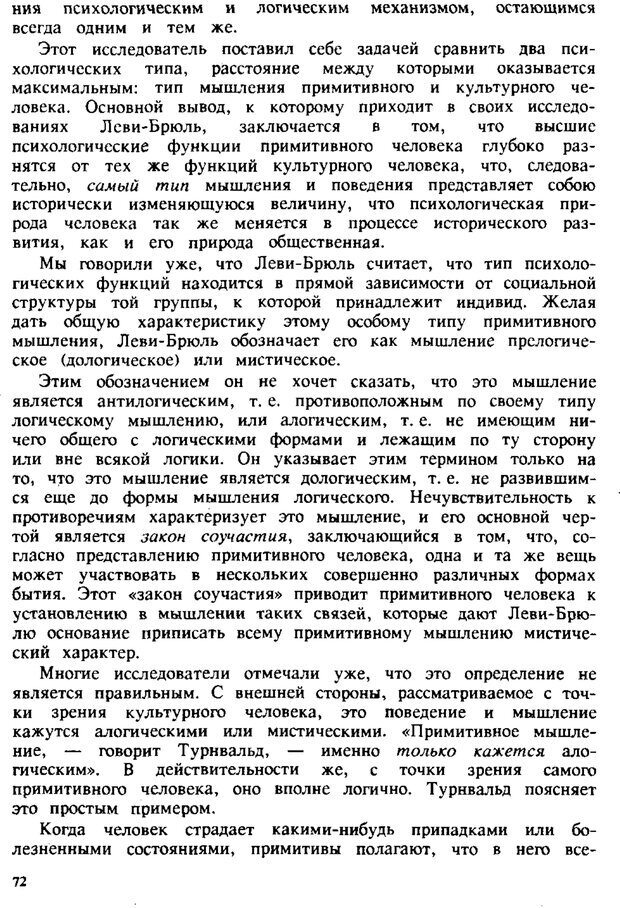 ния психологическим и логическим механизмом, остающимся всегда одним и тем же.

Этот исследователь поставил себе задачей сравнить два психологических типа, расстояние между которыми оказывается максимальным: тип мышления примитивного и культурного человека. Основной вывод, к которому приходит в своих исследованиях Леви-Брюль, заключается в том, что высшие психологические функции примитивного человека глубоко разнятся от тех же функций культурного человека, что, следовательно, самый тип мышления и поведения представляет собою исторически изменяющуюся величину, что психологическая природа человека так же меняется в процессе исторического развития, как и его природа общественная.

Мы говорили уже, что Леви-Брюль считает, что тип психологических функций находится в прямой зависимости от социальной структуры той группы, к которой принадлежит индивид. Желая дать общую характеристику этому особому типу примитивного мышления, Леви-Брюль обозначает его как мышление прелогическое (дологическое) или мистическое.

Этим обозначением он не хочет сказать, что это мышление является антилогическим, т. е. противоположным по своему типу логическому мышлению, или алогическим, т. е. не имеющим ничего общего с логическими формами и лежащим по ту сторону или вне всякой логики. Он указывает этим термином только на то, что это мышление является дологическим, т. е. не развившимся еще до формы мышления логического. Нечувствительность к противоречиям характеризует это мышление, и его основной чертой является закон соучастия, заключающийся в том, что, согласно представлению примитивного человека, одна и та же вещь может участвовать в нескольких совершенно различных формах бытия. Этот «закон соучастия» приводит примитивного человека к установлению в мышлении таких связей, которые дают Леви-Брюлю основание приписать всему примитивному мышлению мистический характер.

Многие исследователи отмечали уже, что это определение не является правильным. С внешней стороны, рассматриваемое с точки зрения культурного человека, это поведение и мышление кажутся алогическими или мистическими. «Примитивное мышление, — говорит Турнвальд, — именно только кажется алогическим». В действительности же, с точки зрения самого примитивного человека, оно вполне логично. Турнвальд поясняет это простым примером.

Когда человек страдает какими-нибудь припадками или болезненными состояниями, примитивы полагают, что в него все-

72